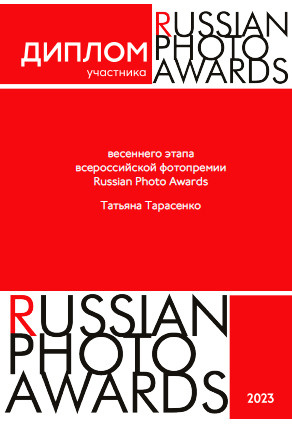 ДИПЛОМ
участника

RUSSIAN
PHOTO
AWARDS

весеннего этапа
всероссийской фотопремии
Russian Photo Awards

Татьяна Тарасенко

RUSSIAN
PHOTO
AWARDS

2023